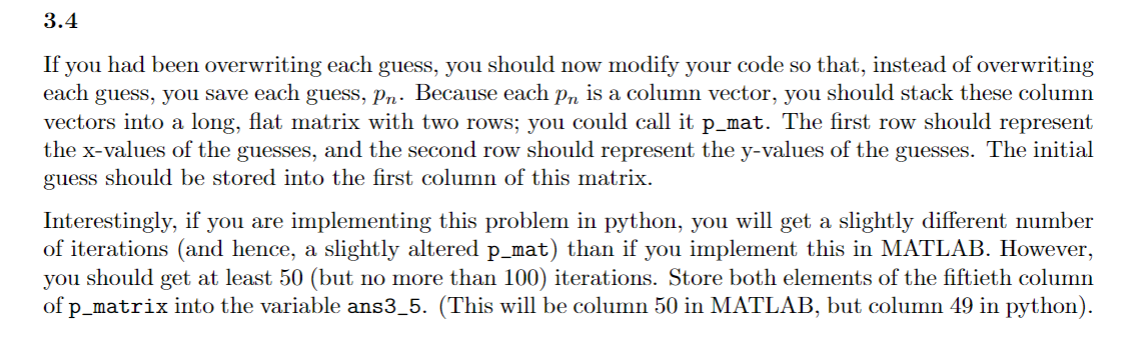 3.4

If you had been overwriting each guess, you should now modify your code so that, instead of overwriting each guess, you save each guess, $p_n$. Because each $p_n$ is a column vector, you should stack these column vectors into a long, flat matrix with two rows; you could call it p_mat. The first row should represent the x-values of the guesses, and the second row should represent the y-values of the guesses. The initial guess should be stored into the first column of this matrix.

Interestingly, if you are implementing this problem in python, you will get a slightly different number of iterations (and hence, a slightly altered p_mat) than if you implement this in MATLAB. However, you should get at least 50 (but no more than 100) iterations. Store both elements of the fiftieth column of p_matrix into the variable ans3_5. (This will be column 50 in MATLAB, but column 49 in python).